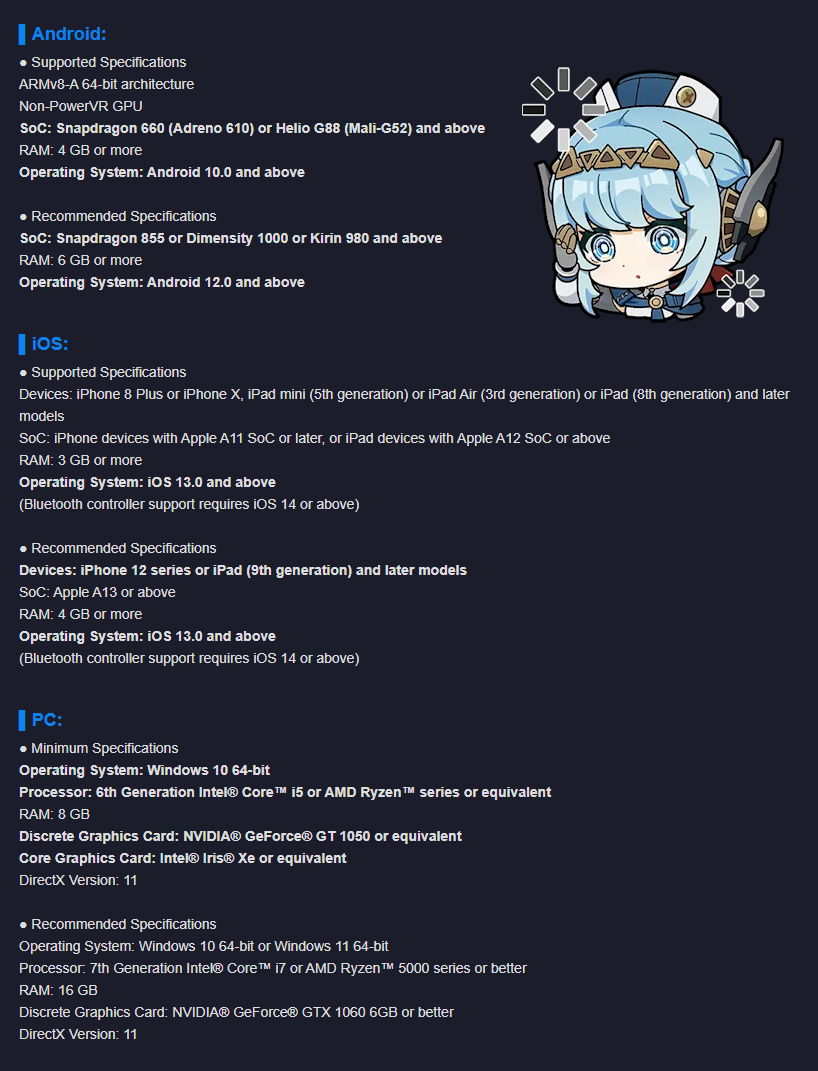 Android:

● Supported Specifications
ARMv8-A 64-bit architecture
Non-PowerVR GPU
SoC: Snapdragon 660 (Adreno 610) or Helio G88 (Mali-G52) and above
RAM: 4 GB or more
Operating System: Android 10.0 and above

● Recommended Specifications
SoC: Snapdragon 855 or Dimensity 1000 or Kirin 980 and above
RAM: 6 GB or more
Operating System: Android 12.0 and above

iOS:

● Supported Specifications
Devices: iPhone 8 Plus or iPhone X, iPad mini (5th generation) or iPad Air (3rd generation) or iPad (8th generation) and later models
SoC: iPhone devices with Apple A11 SoC or later, or iPad devices with Apple A12 SoC or above
RAM: 3 GB or more
Operating System: iOS 13.0 and above
(Bluetooth controller support requires iOS 14 or above)

● Recommended Specifications
Devices: iPhone 12 series or iPad (9th generation) and later models
SoC: Apple A13 or above
RAM: 4 GB or more
Operating System: iOS 13.0 and above
(Bluetooth controller support requires iOS 14 or above)

PC:

● Minimum Specifications
Operating System: Windows 10 64-bit
Processor: 6th Generation Intel® Core™ i5 or AMD Ryzen™ series or equivalent
RAM: 8 GB
Discrete Graphics Card: NVIDIA® GeForce® GT 1050 or equivalent
Core Graphics Card: Intel® Iris® Xe or equivalent
DirectX Version: 11

● Recommended Specifications
Operating System: Windows 10 64-bit or Windows 11 64-bit
Processor: 7th Generation Intel® Core™ i7 or AMD Ryzen™ 5000 series or better
RAM: 16 GB
Discrete Graphics Card: NVIDIA® GeForce® GTX 1060 6GB or better
DirectX Version: 11